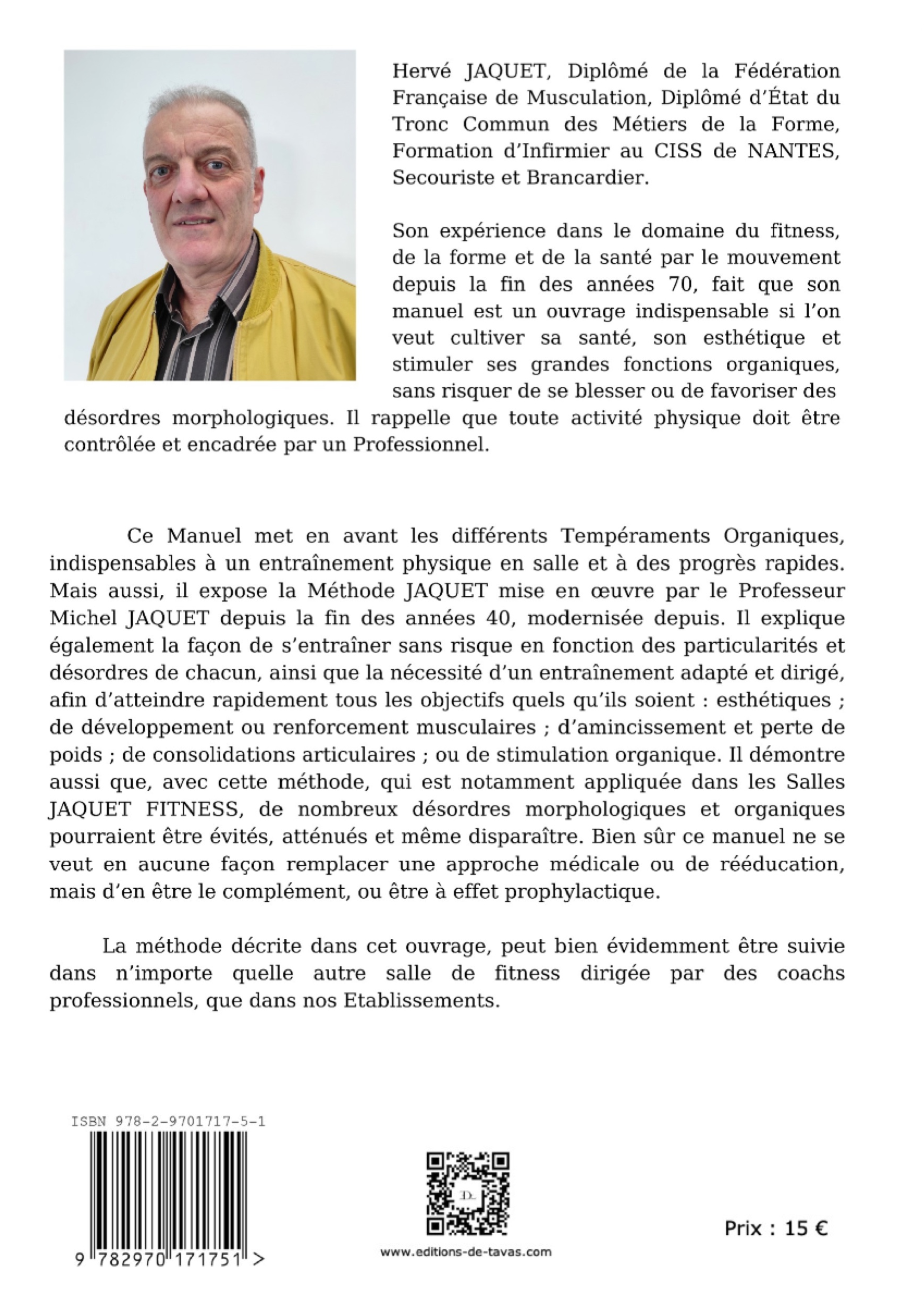 Hervé JAQUET, Diplômé de la Fédération Française de Musculation, Diplômé d'État du Tronc Commun des Métiers de la Forme, Formation d'Infirmier au CISS de NANTES, Secouriste et Brancardier.

Son expérience dans le domaine du fitness, de la forme et de la santé par le mouvement depuis la fin des années 70, fait que son manuel est un ouvrage indispensable si l'on veut cultiver sa santé, son esthétique et stimuler ses grandes fonctions organiques, sans risquer de se blesser ou de favoriser des désordres morphologiques. Il rappelle que toute activité physique doit être contrôlée et encadrée par un Professionnel.

Ce Manuel met en avant les différents Tempéraments Organiques, indispensables à un entraînement physique en salle et à des progrès rapides. Mais aussi, il expose la Méthode JAQUET mise en œuvre par le Professeur Michel JAQUET depuis la fin des années 40, modernisée depuis. Il explique également la façon de s'entraîner sans risque en fonction des particularités et désordres de chacun, ainsi que la nécessité d'un entraînement adapté et dirigé, afin d'atteindre rapidement tous les objectifs quels qu'ils soient : esthétiques ; de développement ou renforcement musculaires ; d'amincissement et perte de poids ; de consolidations articulaires ; ou de stimulation organique. Il démontre aussi que, avec cette méthode, qui est notamment appliquée dans les Salles JAQUET FITNESS, de nombreux désordres morphologiques et organiques pourraient être évités, atténués et même disparaître. Bien sûr ce manuel ne se veut en aucune façon remplacer une approche médicale ou de rééducation, mais d'en être le complément, ou être à effet prophylactique.

La méthode décrite dans cet ouvrage, peut bien évidemment être suivie dans n'importe quelle autre salle de fitness dirigée par des coachs professionnels, que dans nos Etablissements.

ISBN 978-2-9701717-5-1

9 782970 171751 >

D.

www.editions-de-tavas.com

Prix : 15 €